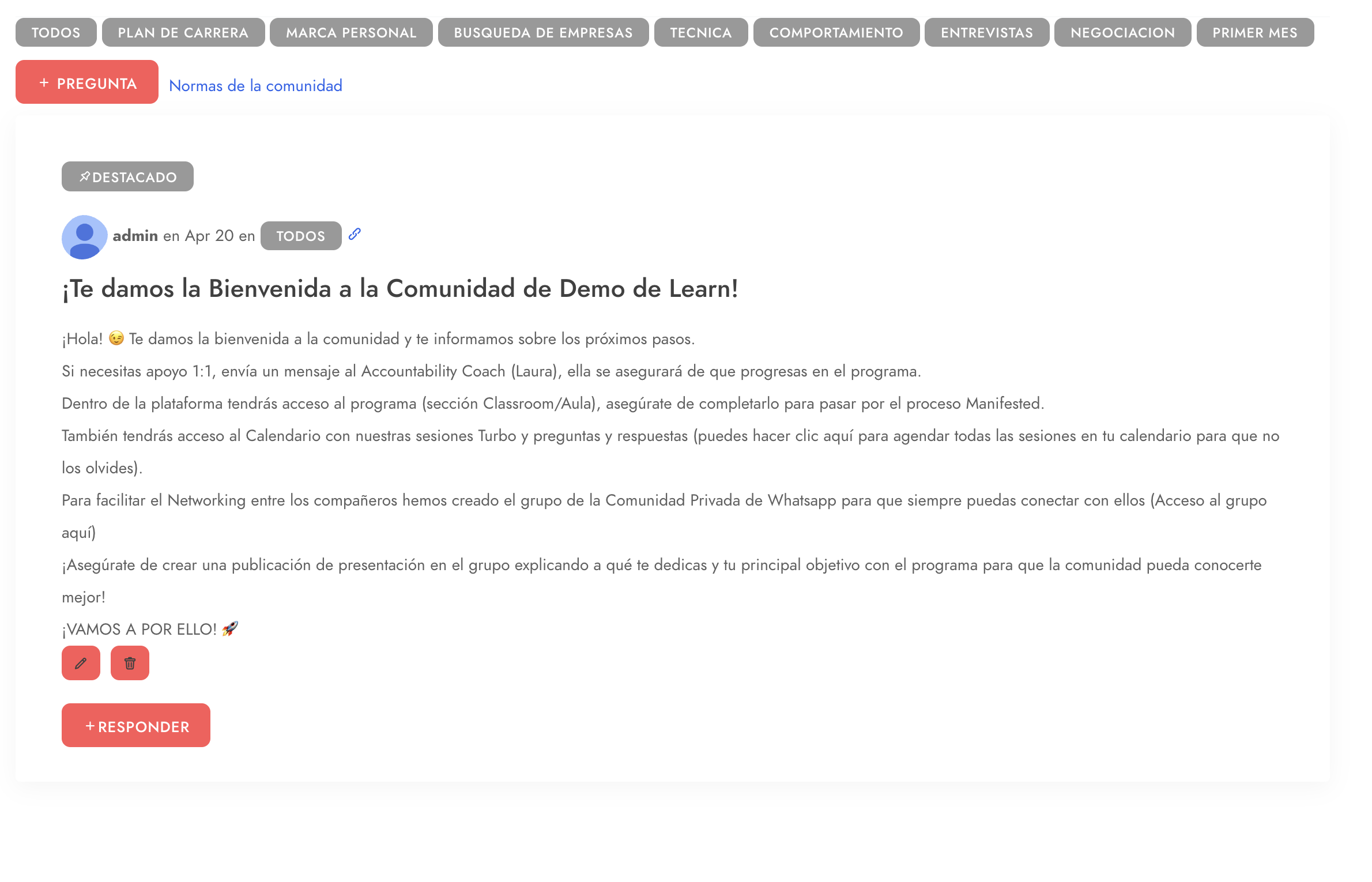 TODOS PLAN DE CARRERA MARCA PERSONAL BUSQUEDA DE EMPRESAS TECNICA COMPORTAMIENTO ENTREVISTAS NEGOCIACION PRIMER MES

+ PREGUNTA Normas de la comunidad

DESTACADO

admin en Apr 20 en TODOS

¡Te damos la Bienvenida a la Comunidad de Demo de Learn!

¡Hola! 😉 Te damos la bienvenida a la comunidad y te informamos sobre los próximos pasos.

Si necesitas apoyo 1:1, envía un mensaje al Accountability Coach (Laura), ella se asegurará de que progresas en el programa.

Dentro de la plataforma tendrás acceso al programa (sección Classroom/Aula), asegúrate de completarlo para pasar por el proceso Manifested.

También tendrás acceso al Calendario con nuestras sesiones Turbo y preguntas y respuestas (puedes hacer clic aquí para agendar todas las sesiones en tu calendario para que no los olvides).

Para facilitar el Networking entre los compañeros hemos creado el grupo de la Comunidad Privada de Whatsapp para que siempre puedas conectar con ellos (Acceso al grupo aquí)

¡Asegúrate de crear una publicación de presentación en el grupo explicando a qué te dedicas y tu principal objetivo con el programa para que la comunidad pueda conocerte mejor!

¡VAMOS A POR ELLO! 🚀

+RESPONDER